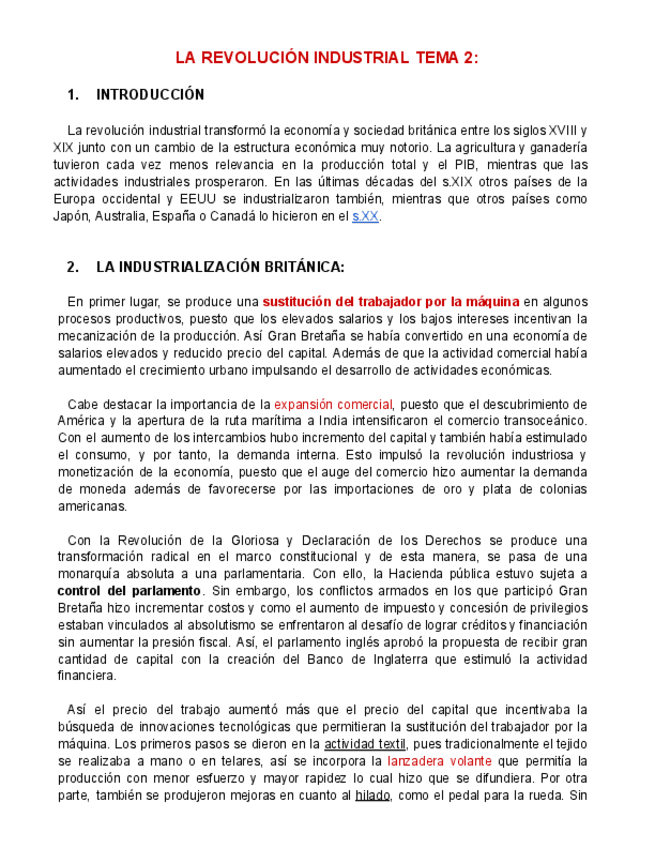 LA REVOLUCIÓN INDUSTRIAL TEMA 2:

1. INTRODUCCIÓN

La revolución industrial transformó la economía y sociedad británica entre los siglos XVIII y XIX junto con un cambio de la estructura económica muy notorio. La agricultura y ganadería tuvieron cada vez menos relevancia en la producción total y el PIB, mientras que las actividades industriales prosperaron. En las últimas décadas del s.XIX otros países de la Europa occidental y EEUU se industrializaron también, mientras que otros países como Japón, Australia, España o Canadá lo hicieron en el s.XX.

2. LA INDUSTRIALIZACIÓN BRITÁNICA:

En primer lugar, se produce una sustitución del trabajador por la máquina en algunos procesos productivos, puesto que los elevados salarios y los bajos intereses incentivan la mecanización de la producción. Así Gran Bretaña se había convertido en una economía de salarios elevados y reducido precio del capital. Además de que la actividad comercial había aumentado el crecimiento urbano impulsando el desarrollo de actividades económicas.

Cabe destacar la importancia de la expansión comercial, puesto que el descubrimiento de América y la apertura de la ruta marítima a India intensificaron el comercio transoceánico. Con el aumento de los intercambios hubo incremento del capital y también había estimulado el consumo, y por tanto, la demanda interna. Esto impulsó la revolución industriosa y monetización de la economía, puesto que el auge del comercio hizo aumentar la demanda de moneda además de favorecerse por las importaciones de oro y plata de colonias americanas.

Con la Revolución de la Gloriosa y Declaración de los Derechos se produce una transformación radical en el marco constitucional y de esta manera, se pasa de una monarquía absoluta a una parlamentaria. Con ello, la Hacienda pública estuvo sujeta a control del parlamento. Sin embargo, los conflictos armados en los que participó Gran Bretaña hizo incrementar costos y como el aumento de impuesto y concesión de privilegios estaban vinculados al absolutismo se enfrentaron al desafío de lograr créditos y financiación sin aumentar la presión fiscal. Así, el parlamento inglés aprobó la propuesta de recibir gran cantidad de capital con la creación del Banco de Inglaterra que estimuló la actividad financiera.

Así el precio del trabajo aumentó más que el precio del capital que incentivaba la búsqueda de innovaciones tecnológicas que permitieran la sustitución del trabajador por la máquina. Los primeros pasos se dieron en la actividad textil, pues tradicionalmente el tejido se realizaba a mano o en telares, así se incorpora la lanzadera volante que permitía la producción con menor esfuerzo y mayor rapidez lo cual hizo que se difundiera. Por otra parte, también se produjeron mejoras en cuanto al hilado, como el pedal para la rueda. Sin